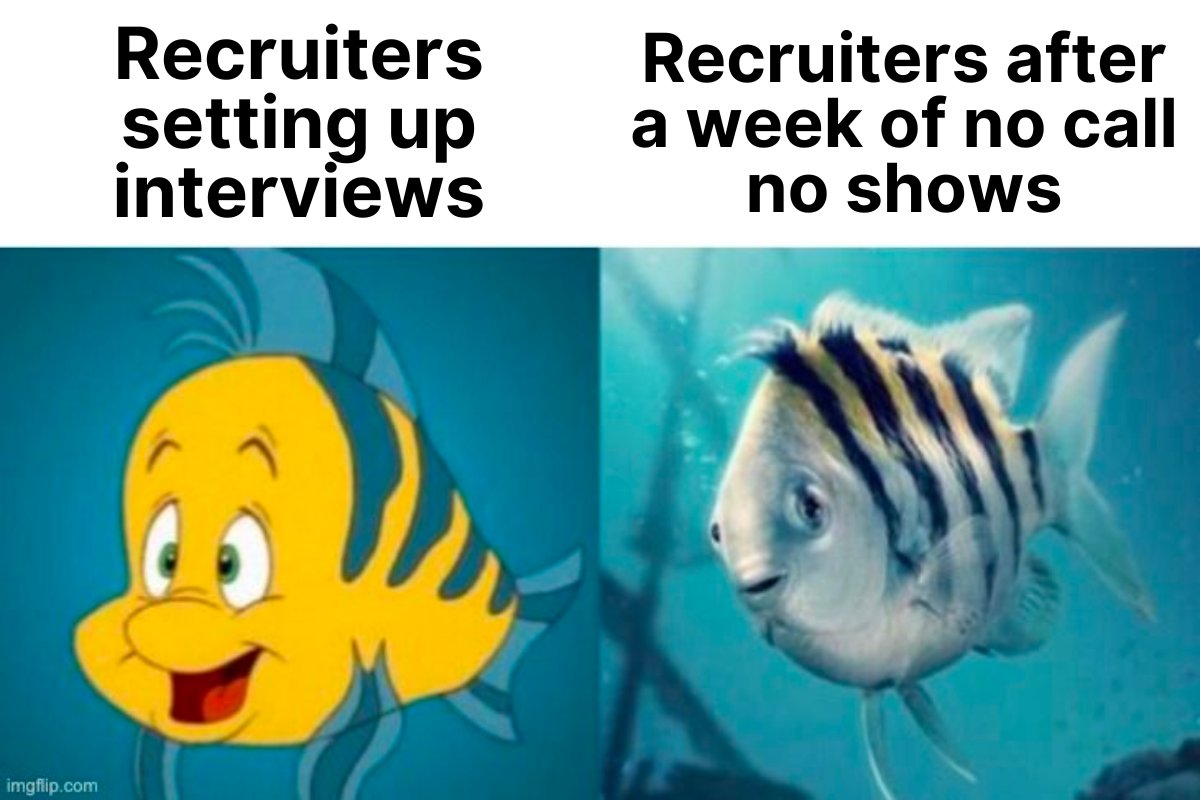 Recruiters setting up interviews

Recruiters after a week of no call no shows

imgflip.com